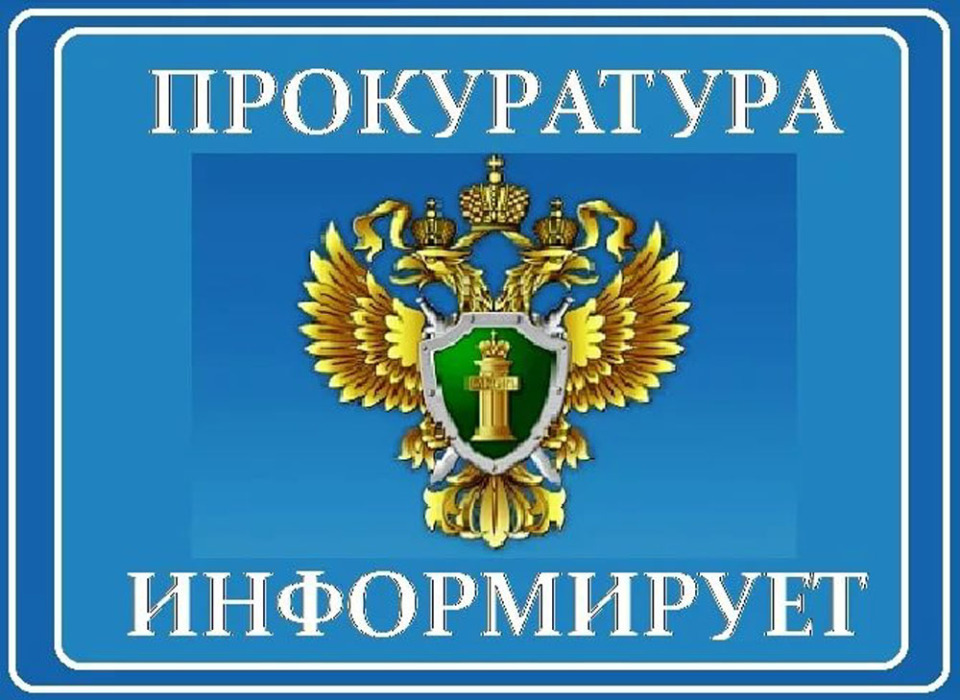 ПРОКУРАТУРА

ИНФОРМИРУЕТ